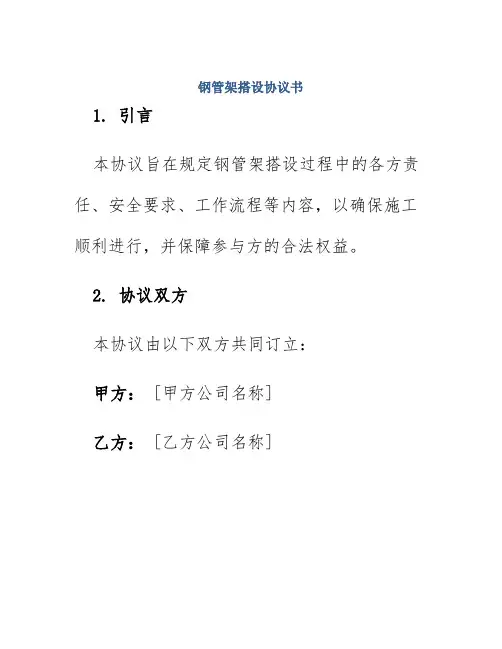 钢管架搭设协议书

1. 引言

本协议旨在规定钢管架搭设过程中的各方责任、安全要求、工作流程等内容，以确保施工顺利进行，并保障参与方的合法权益。

2. 协议双方

本协议由以下双方共同订立：

甲方：［甲方公司名称］

乙方：［乙方公司名称］